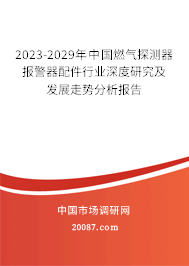 2023-2029年中国燃气探测器报警器配件行业深度研究及发展走势分析报告

中国市场调研网

20087.com